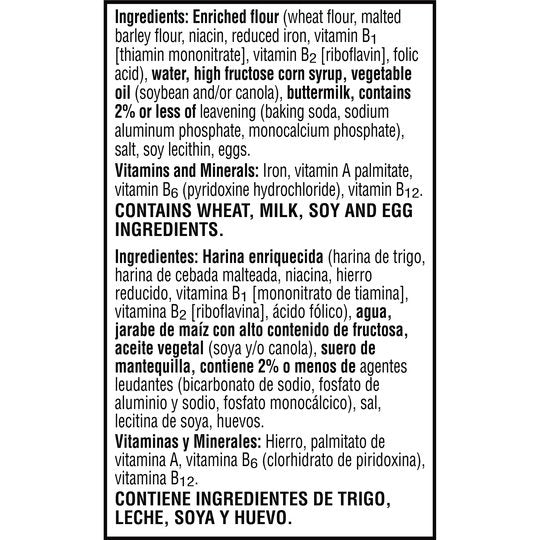 Ingredients: Enriched flour (wheat flour, malted barley flour, niacin, reduced iron, vitamin $B_1$ [thiamin mononitrate], vitamin $B_2$ [riboflavin], folic acid), water, high fructose corn syrup, vegetable oil (soybean and/or canola), buttermilk, contains 2% or less of leavening (baking soda, sodium aluminum phosphate, monocalcium phosphate), salt, soy lecithin, eggs.

Vitamins and Minerals: Iron, vitamin A palmitate, vitamin $B_6$ (pyridoxine hydrochloride), vitamin $B_{12}$.

CONTAINS WHEAT, MILK, SOY AND EGG INGREDIENTS.

Ingredientes: Harina enriquecida (harina de trigo, harina de cebada malteada, niacina, hierro reducido, vitamina $B_1$ [mononitrato de tiamina], vitamina $B_2$ [riboflavina], ácido fólico), agua, jarabe de maíz con alto contenido de fructosa, aceite vegetal (soya y/o canola), suero de mantequilla, contiene 2% o menos de agentes leudantes (bicarbonato de sodio, fosfato de aluminio y sodio, fosfato monocálcico), sal, lecitina de soya, huevos.

Vitaminas y Minerales: Hierro, palmitato de vitamina A, vitamina $B_6$ (clorhidrato de piridoxina), vitamina $B_{12}$.

CONTIENE INGREDIENTES DE TRIGO, LECHE, SOYA Y HUEVO.